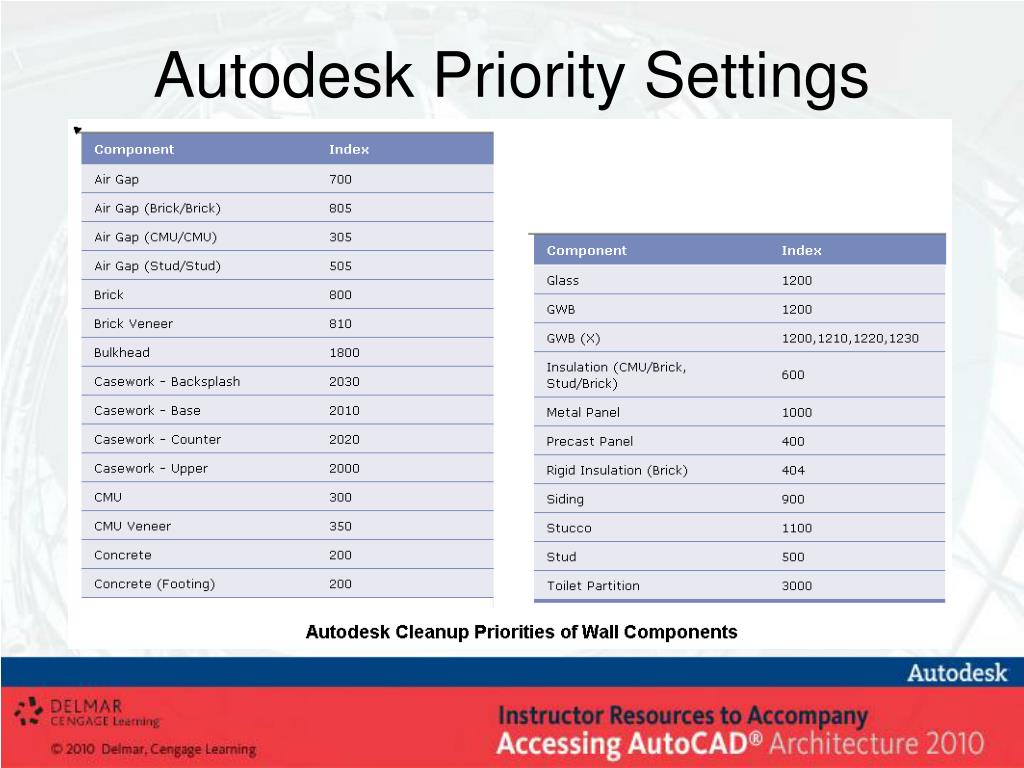 Autodesk Priority Settings

| Component | Index |
|---|---|
| Air Gap | 700 |
| Air Gap (Brick/Brick) | 805 |
| Air Gap (CMU/CMU) | 305 |
| Air Gap (Stud/Stud) | 505 |
| Brick | 800 |
| Brick Veneer | 810 |
| Bulkhead | 1800 |
| Casework - Backsplash | 2030 |
| Casework - Base | 2010 |
| Casework - Counter | 2020 |
| Casework - Upper | 2000 |
| CMU | 300 |
| CMU Veneer | 350 |
| Concrete | 200 |
| Concrete (Footing) | 200 |

| Component | Index |
|---|---|
| Glass | 1200 |
| GWB | 1200 |
| GWB (X) | 1200,1210,1220,1230 |
| Insulation (CMU/Brick, Stud/Brick) | 600 |
| Metal Panel | 1000 |
| Precast Panel | 400 |
| Rigid Insulation (Brick) | 404 |
| Siding | 900 |
| Stucco | 1100 |
| Stud | 500 |
| Toilet Partition | 3000 |

Autodesk Cleanup Priorities of Wall Components

Autodesk

DELMAR CENGAGE Learning

© 2010 Delmar, Cengage Learning

Instructor Resources to Accompany
Accessing AutoCAD® Architecture 2010